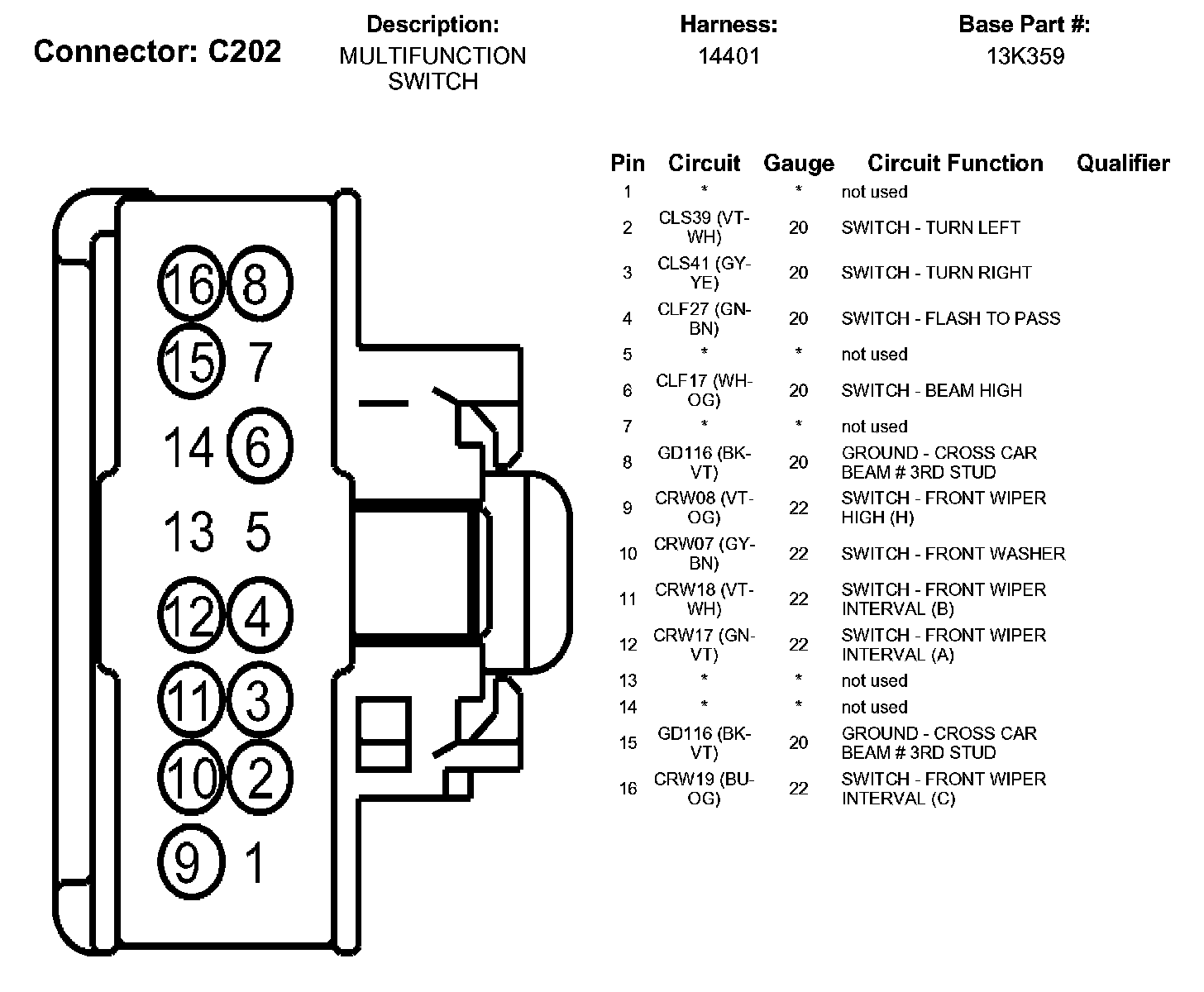 Connector: C202

Description:
MULTIFUNCTION SWITCH

Harness:
14401

Base Part #:
13K359

16 8
15 7
14 6
13 5
12 4
11 3
10 2
9 1

| Pin | Circuit | Gauge | Circuit Function | Qualifier |
|---|---|---|---|---|
| 1 | * | * | not used | |
| 2 | CLS39 (VT-WH) | 20 | SWITCH - TURN LEFT | |
| 3 | CLS41 (GY-YE) | 20 | SWITCH - TURN RIGHT | |
| 4 | CLF27 (GN-BN) | 20 | SWITCH - FLASH TO PASS | |
| 5 | * | * | not used | |
| 6 | CLF17 (WH-OG) | 20 | SWITCH - BEAM HIGH | |
| 7 | * | * | not used | |
| 8 | GD116 (BK-VT) | 20 | GROUND - CROSS CAR BEAM # 3RD STUD | |
| 9 | CRW08 (VT-OG) | 22 | SWITCH - FRONT WIPER HIGH (H) | |
| 10 | CRW07 (GY-BN) | 22 | SWITCH - FRONT WASHER | |
| 11 | CRW18 (VT-WH) | 22 | SWITCH - FRONT WIPER INTERVAL (B) | |
| 12 | CRW17 (GN-VT) | 22 | SWITCH - FRONT WIPER INTERVAL (A) | |
| 13 | * | * | not used | |
| 14 | * | * | not used | |
| 15 | GD116 (BK-VT) | 20 | GROUND - CROSS CAR BEAM # 3RD STUD | |
| 16 | CRW19 (BU-OG) | 22 | SWITCH - FRONT WIPER INTERVAL (C) | |